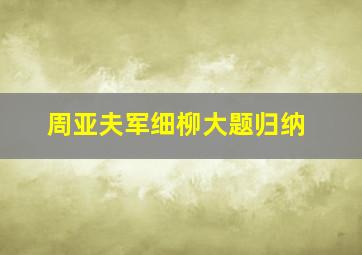 周亚夫军细柳大题归纳